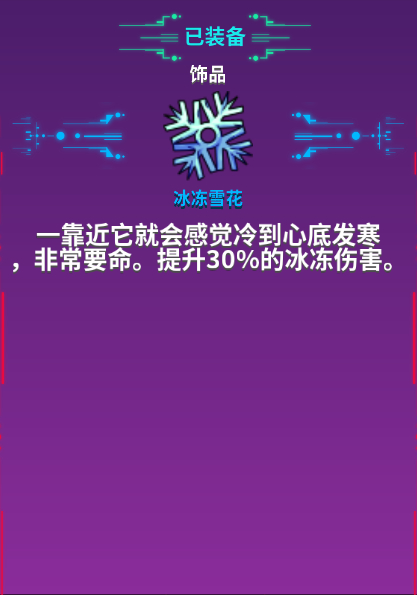 已装备

饰品

冰冻雪花

一靠近它就会感觉冷到心底发寒，非常要命。提升30%的冰冻伤害。